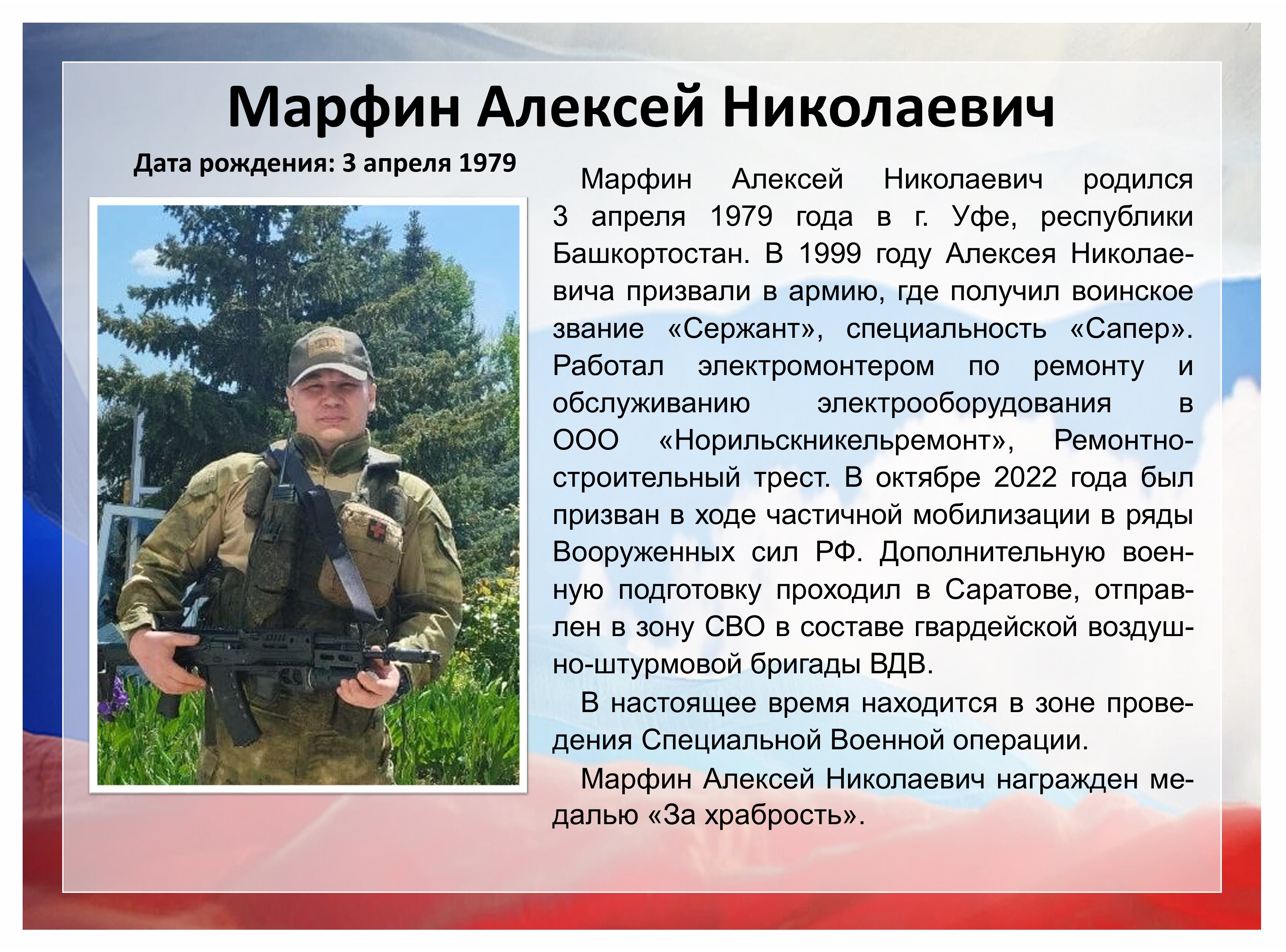 Марфин Алексей Николаевич

Дата рождения: 3 апреля 1979

Марфин Алексей Николаевич родился 3 апреля 1979 года в г. Уфе, республики Башкортостан. В 1999 году Алексея Николаевича призвали в армию, где получил воинское звание «Сержант», специальность «Сапер». Работал электромонтером по ремонту и обслуживанию электрооборудования в ООО «Норильскникельремонт», Ремонтно-строительный трест. В октябре 2022 года был призван в ходе частичной мобилизации в ряды Вооруженных сил РФ. Дополнительную военную подготовку проходил в Саратове, отправлен в зону СВО в составе гвардейской воздушно-штурмовой бригады ВДВ.

В настоящее время находится в зоне проведения Специальной Военной операции.

Марфин Алексей Николаевич награжден медалью «За храбрость».